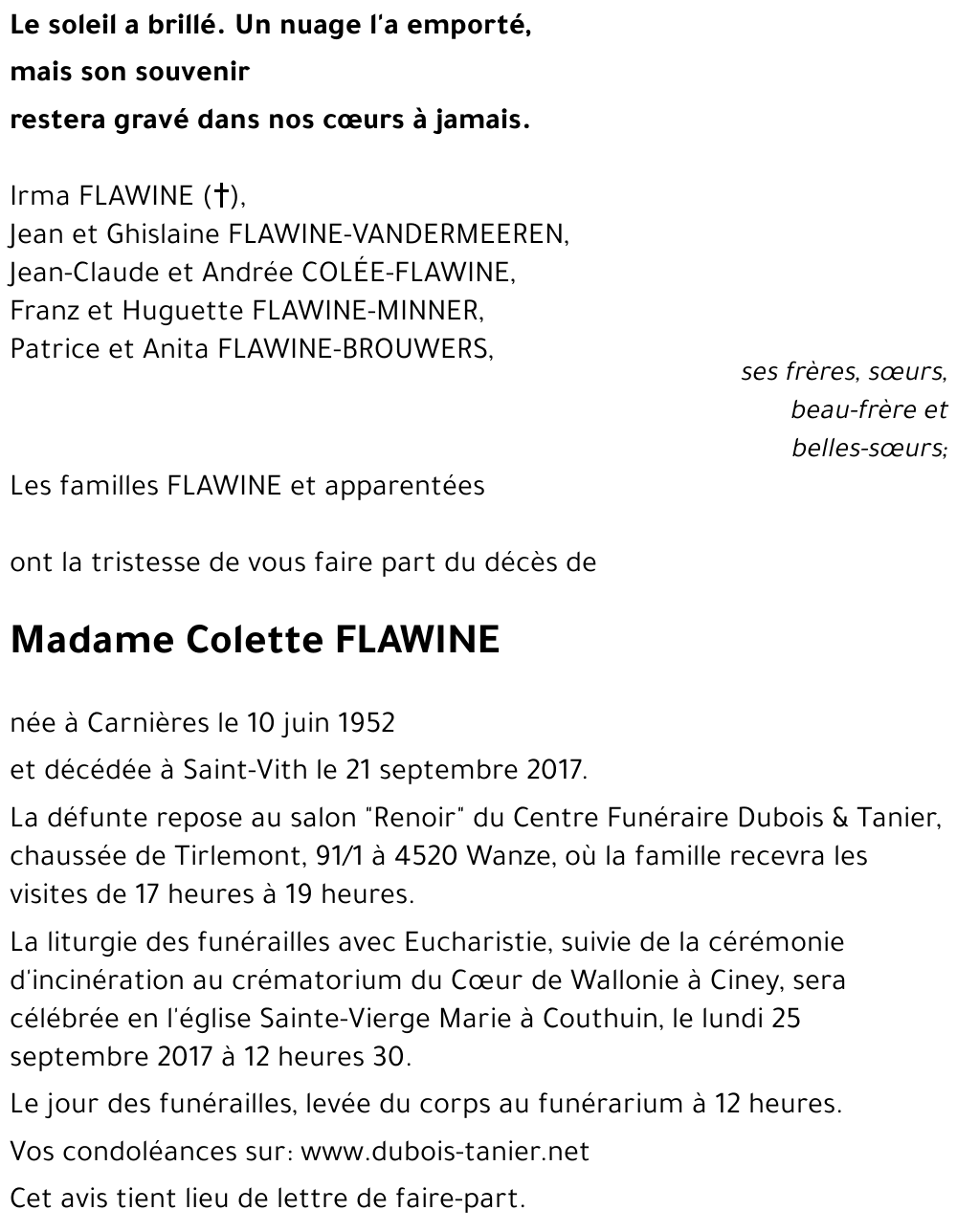 Le soleil a brillé. Un nuage l'a emporté,
mais son souvenir
restera gravé dans nos cœurs à jamais.

Irma FLAWINE (†),
Jean et Ghislaine FLAWINE-VANDERMEEREN,
Jean-Claude et Andrée COLÉE-FLAWINE,
Franz et Huguette FLAWINE-MINNER,
Patrice et Anita FLAWINE-BROUWERS,

ses frères, sœurs,
beau-frère et
belles-sœurs;

Les familles FLAWINE et apparentées

ont la tristesse de vous faire part du décès de

Madame Colette FLAWINE

née à Carnières le 10 juin 1952

et décédée à Saint-Vith le 21 septembre 2017.

La défunte repose au salon "Renoir" du Centre Funéraire Dubois & Tanier, chaussée de Tirlemont, 91/1 à 4520 Wanze, où la famille recevra les visites de 17 heures à 19 heures.

La liturgie des funérailles avec Eucharistie, suivie de la cérémonie d'incinération au crématorium du Cœur de Wallonie à Ciney, sera célébrée en l'église Sainte-Vierge Marie à Couthuin, le lundi 25 septembre 2017 à 12 heures 30.

Le jour des funérailles, levée du corps au funérarium à 12 heures.

Vos condoléances sur: www.dubois-tanier.net

Cet avis tient lieu de lettre de faire-part.